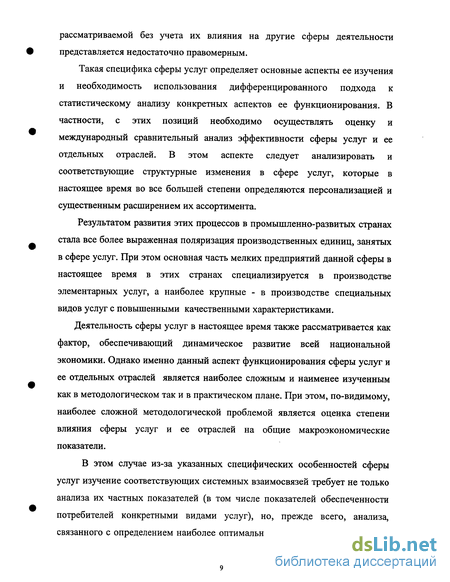 рассматриваемой без учета их влияния на другие сферы деятельности представляется недостаточно правомерным.

Такая специфика сферы услуг определяет основные аспекты ее изучения и необходимость использования дифференцированного подхода к статистическому анализу конкретных аспектов ее функционирования. В частности, с этих позиций необходимо осуществлять оценку и международный сравнительный анализ эффективности сферы услуг и ее отдельных отраслей. В этом аспекте следует анализировать и соответствующие структурные изменения в сфере услуг, которые в настоящее время во все большей степени определяются персонализацией и существенным расширением их ассортимента.

Результатом развития этих процессов в промышленно-развитых странах стала все более выраженная поляризация производственных единиц, занятых в сфере услуг. При этом основная часть мелких предприятий данной сферы в настоящее время в этих странах специализируется в производстве элементарных услуг, а наиболее крупные - в производстве специальных видов услуг с повышенными качественными характеристиками.

Деятельность сферы услуг в настоящее время также рассматривается как фактор, обеспечивающий динамическое развитие всей национальной экономики. Однако именно данный аспект функционирования сферы услуг и ее отдельных отраслей является наиболее сложным и наименее изученным как в методологическом так и в практическом плане. При этом, по-видимому, наиболее сложной методологической проблемой является оценка степени влияния сферы услуг и ее отраслей на общие макроэкономические показатели.

В этом случае из-за указанных специфических особенностей сферы услуг изучение соответствующих системных взаимосвязей требует не только анализа их частных показателей (в том числе показателей обеспеченности потребителей конкретными видами услуг), но, прежде всего, анализа, связанного с определением наиболее оптимальн

dsLib.net
библиотека диссертаций

9